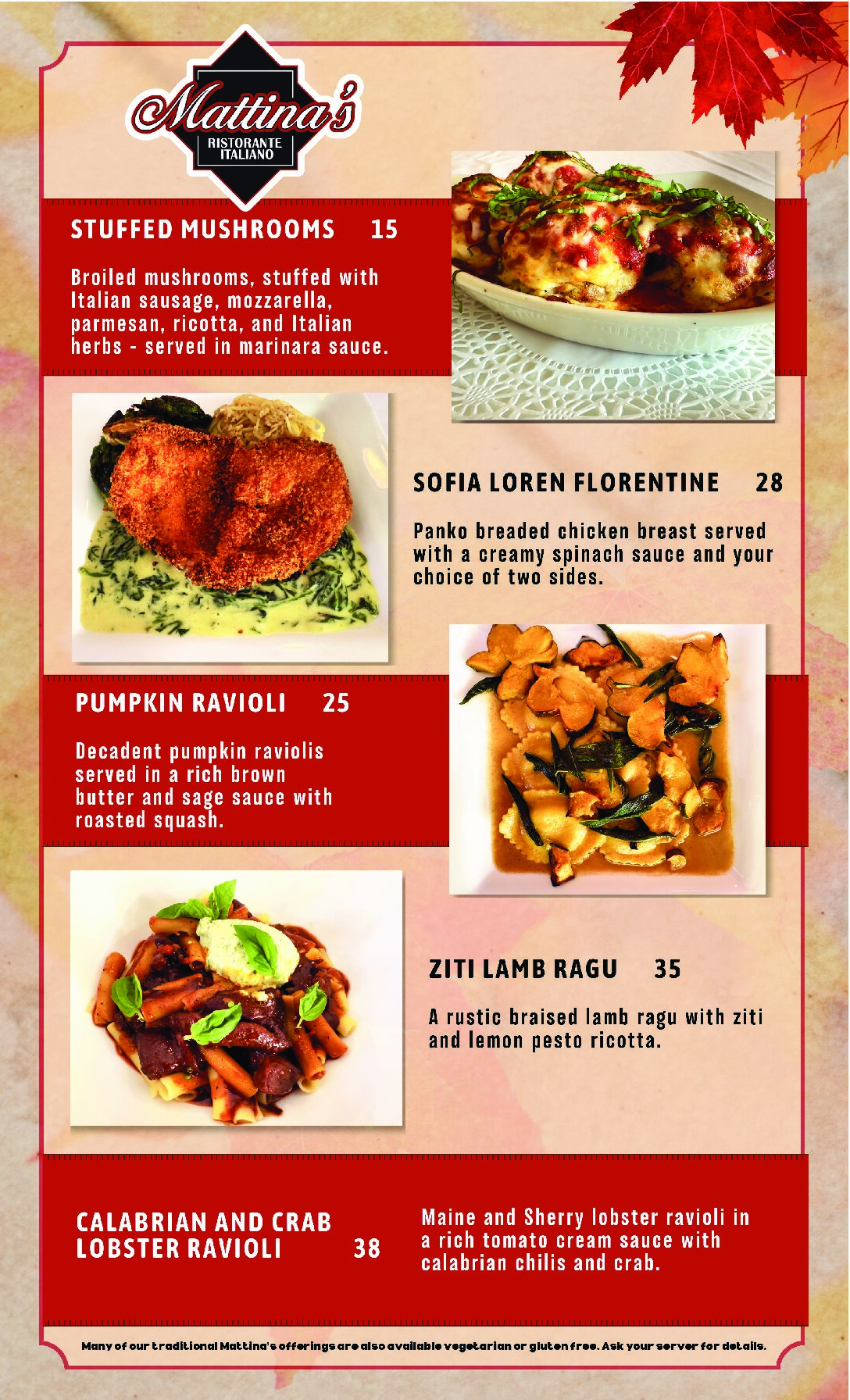 Mattina's
RISTORANTE ITALIANO

STUFFED MUSHROOMS 15

Broiled mushrooms, stuffed with Italian sausage, mozzarella, parmesan, ricotta, and Italian herbs - served in marinara sauce.

SOFIA LOREN FLORENTINE 28

Panko breaded chicken breast served with a creamy spinach sauce and your choice of two sides.

PUMPKIN RAVIOLI 25

Decadent pumpkin raviolis served in a rich brown butter and sage sauce with roasted squash.

ZITI LAMB RAGU 35

A rustic braised lamb ragu with ziti and lemon pesto ricotta.

CALABRIAN AND CRAB LOBSTER RAVIOLI 38

Maine and Sherry lobster ravioli in a rich tomato cream sauce with calabrian chilis and crab.

Many of our traditional Mattina's offerings are also available vegetarian or gluten free. Ask your server for details.